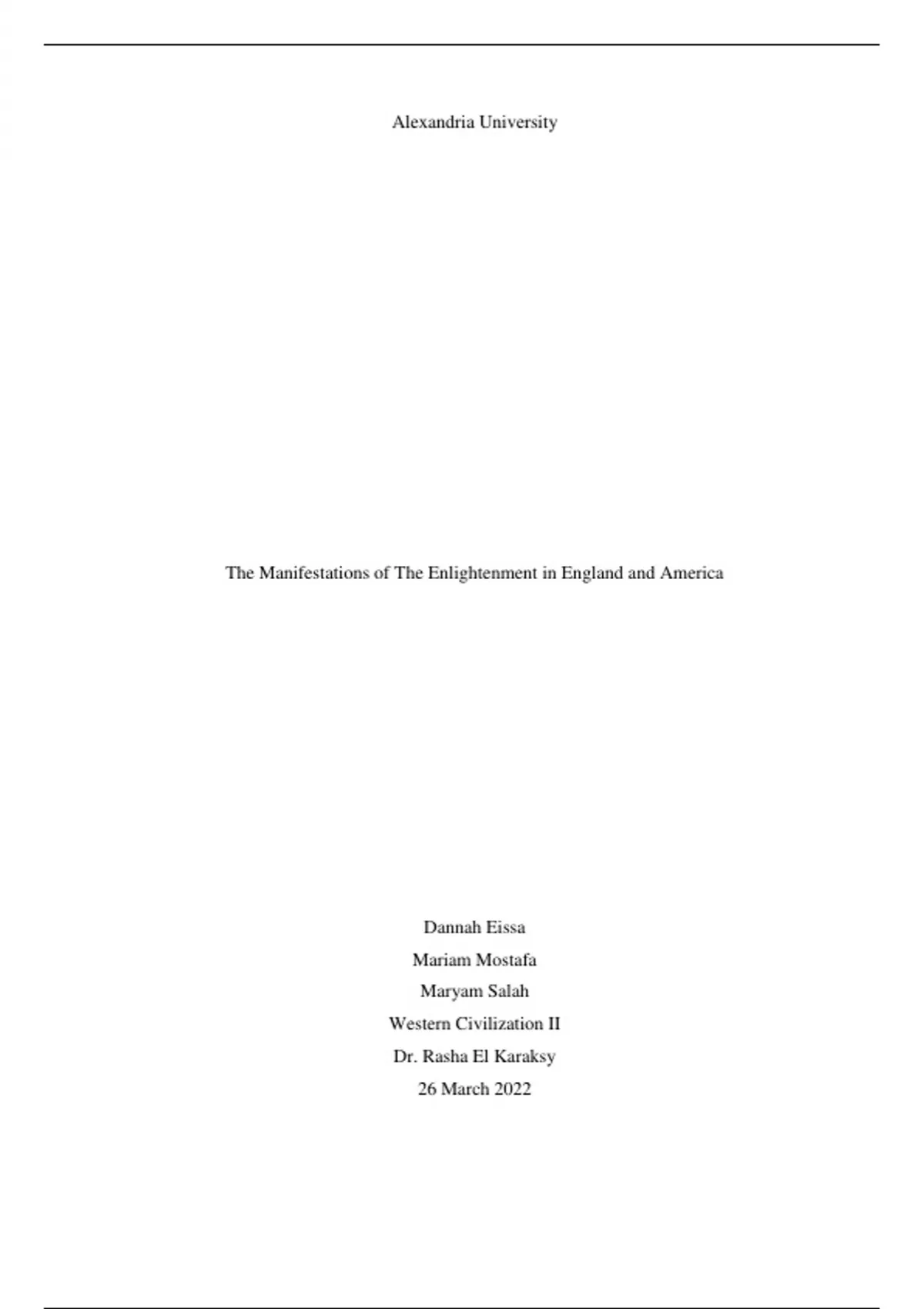 Alexandria University

The Manifestations of The Enlightenment in England and America

Dannah Eissa
Mariam Mostafa
Maryam Salah
Western Civilization II
Dr. Rasha El Karaksy
26 March 2022